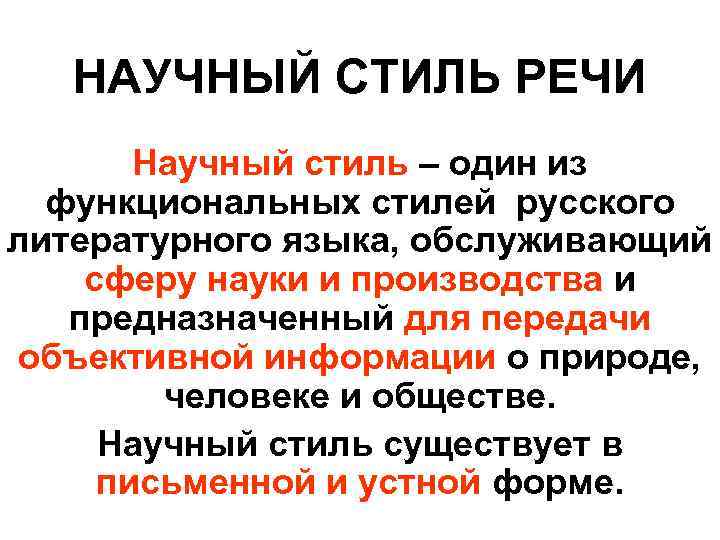 НАУЧНЫЙ СТИЛЬ РЕЧИ

Научный стиль – один из функциональных стилей русского литературного языка, обслуживающий сферу науки и производства и предназначенный для передачи объективной информации о природе, человеке и обществе.

Научный стиль существует в письменной и устной форме.